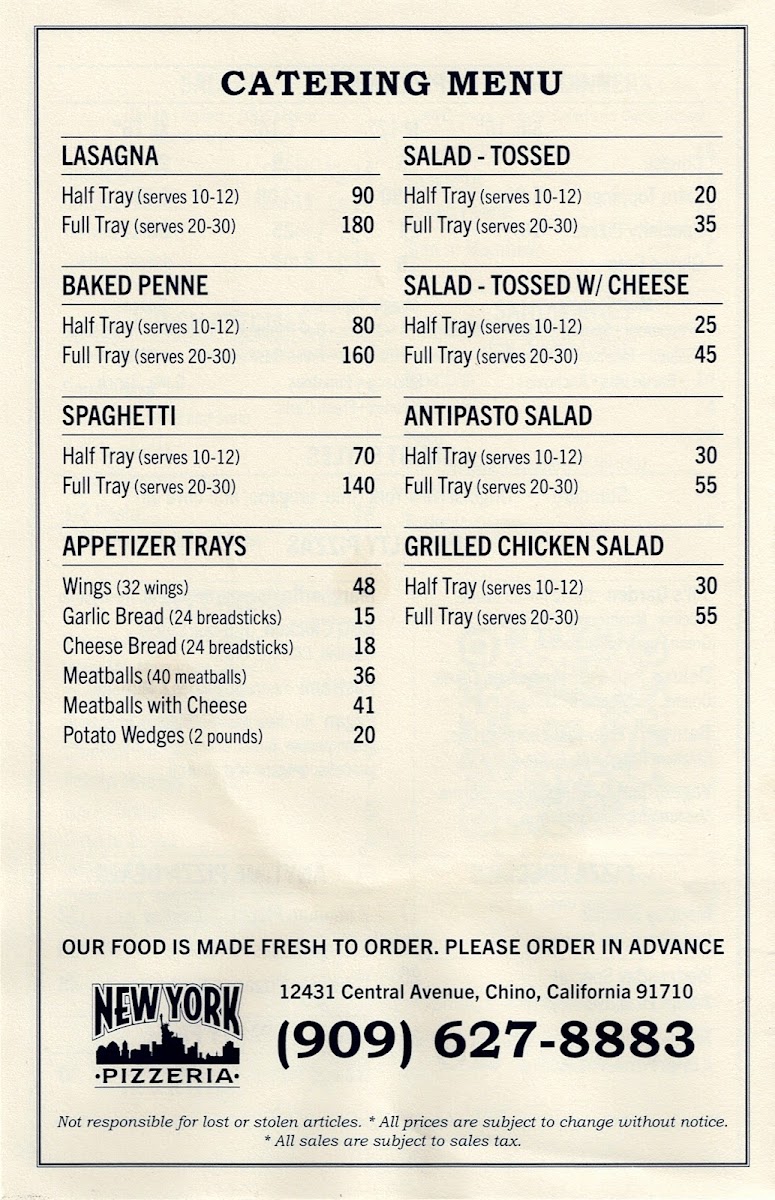 CATERING MENU

LASAGNA
Half Tray (serves 10-12) 90
Full Tray (serves 20-30) 180

BAKED PENNE
Half Tray (serves 10-12) 80
Full Tray (serves 20-30) 160

SPAGHETTI
Half Tray (serves 10-12) 70
Full Tray (serves 20-30) 140

APPETIZER TRAYS
Wings (32 wings) 48
Garlic Bread (24 breadsticks) 15
Cheese Bread (24 breadsticks) 18
Meatballs (40 meatballs) 36
Meatballs with Cheese 41
Potato Wedges (2 pounds) 20

SALAD - TOSSED
Half Tray (serves 10-12) 20
Full Tray (serves 20-30) 35

SALAD - TOSSED W/ CHEESE
Half Tray (serves 10-12) 25
Full Tray (serves 20-30) 45

ANTIPASTO SALAD
Half Tray (serves 10-12) 30
Full Tray (serves 20-30) 55

GRILLED CHICKEN SALAD
Half Tray (serves 10-12) 30
Full Tray (serves 20-30) 55

OUR FOOD IS MADE FRESH TO ORDER. PLEASE ORDER IN ADVANCE

NEW YORK
·PIZZERIA·

12431 Central Avenue, Chino, California 91710
(909) 627-8883

Not responsible for lost or stolen articles. * All prices are subject to change without notice.
* All sales are subject to sales tax.